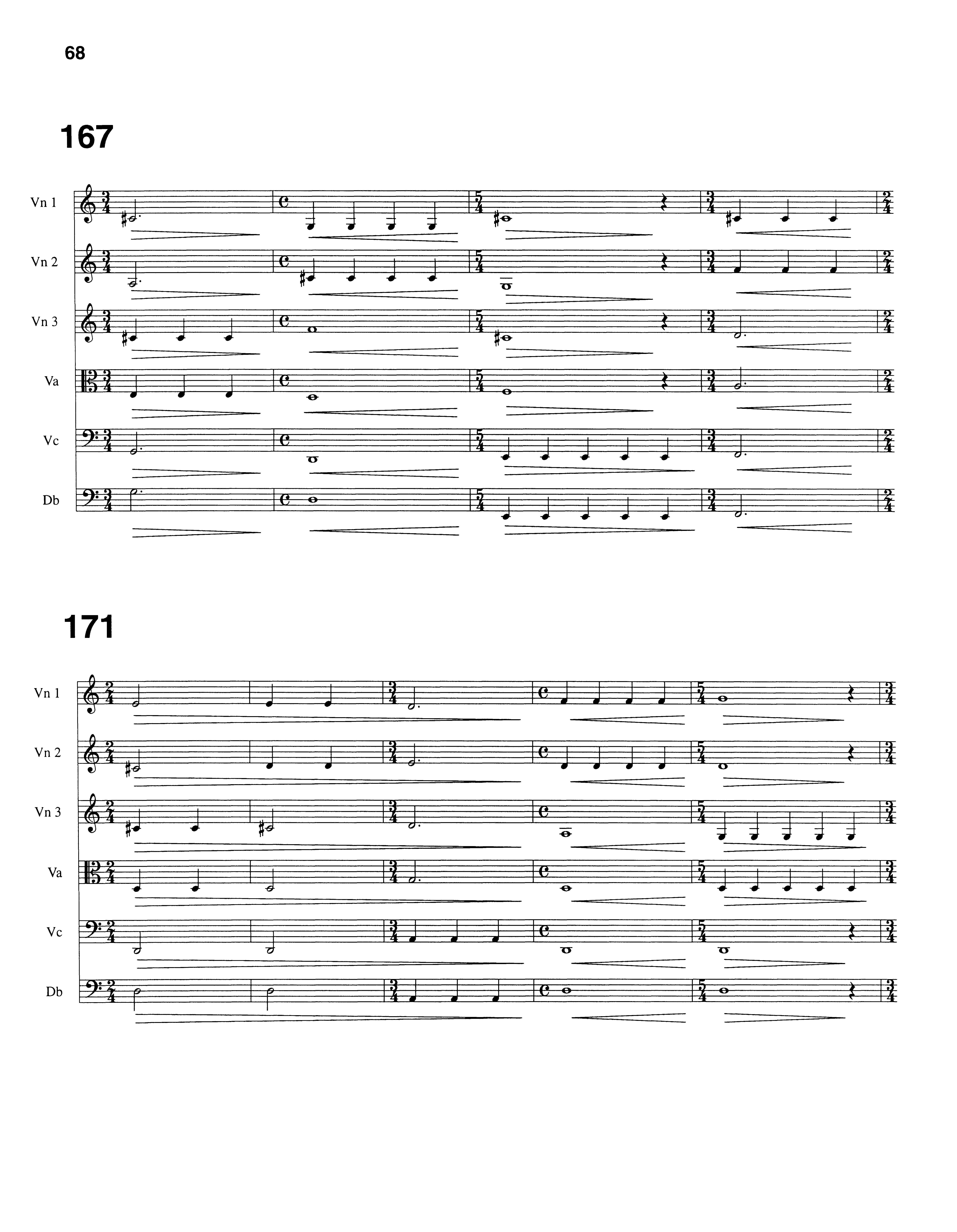 68

167

Vn 1

Vn 2

Vn 3

Va

Vc

Db

171

Vn 1

Vn 2

Vn 3

Va

Vc

Db